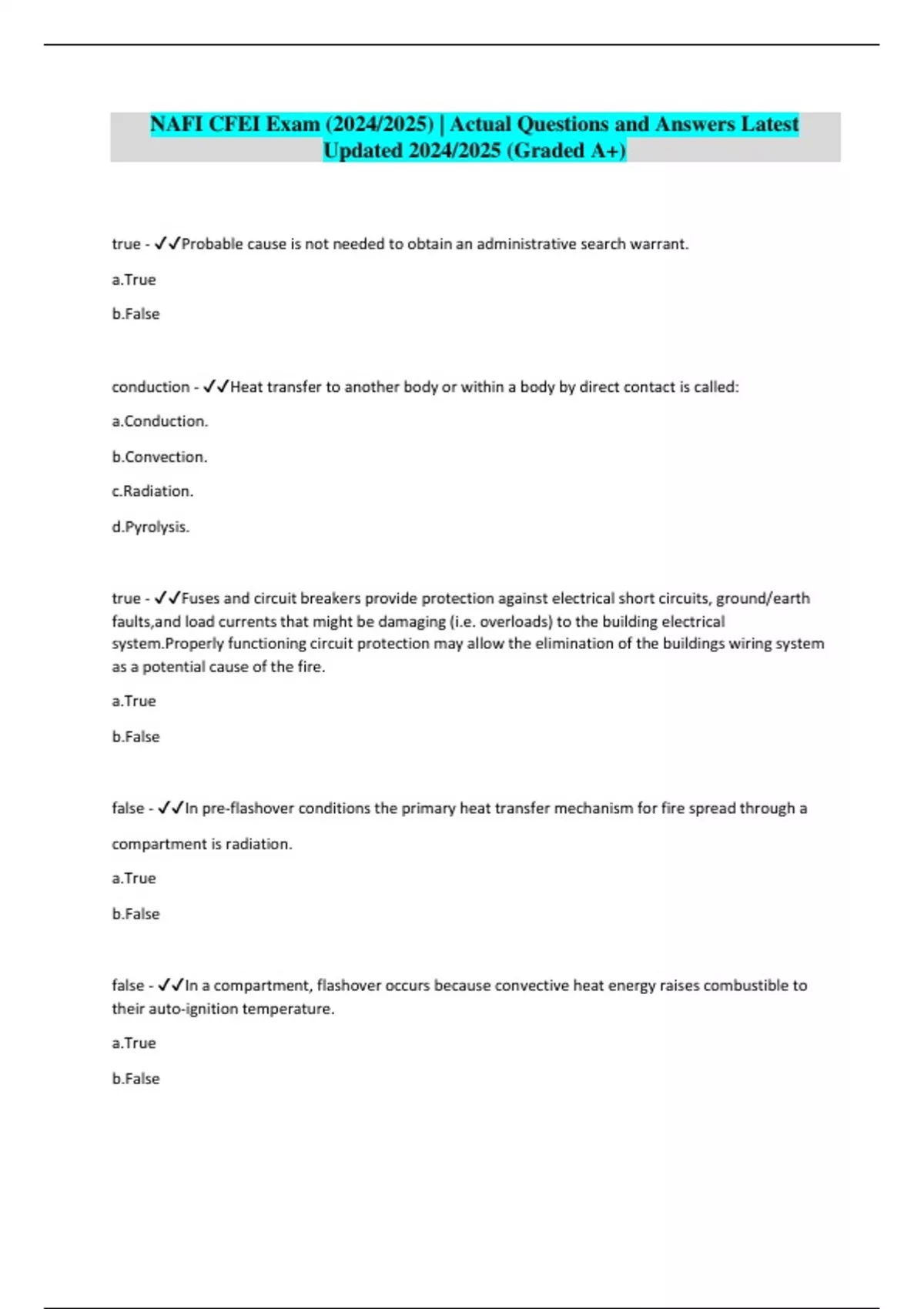 NAFI CFEI Exam (2024/2025) | Actual Questions and Answers Latest Updated 2024/2025 (Graded A+)

true - ✓✓Probable cause is not needed to obtain an administrative search warrant.

a.True

b.False

conduction - ✓✓Heat transfer to another body or within a body by direct contact is called:

a.Conduction.

b.Convection.

c.Radiation.

d.Pyrolysis.

true - ✓✓Fuses and circuit breakers provide protection against electrical short circuits, ground/earth faults,and load currents that might be damaging (i.e. overloads) to the building electrical system.Properly functioning circuit protection may allow the elimination of the buildings wiring system as a potential cause of the fire.

a.True

b.False

false - ✓✓In pre-flashover conditions the primary heat transfer mechanism for fire spread through a compartment is radiation.

a.True

b.False

false - ✓✓In a compartment, flashover occurs because convective heat energy raises combustible to their auto-ignition temperature.

a.True

b.False